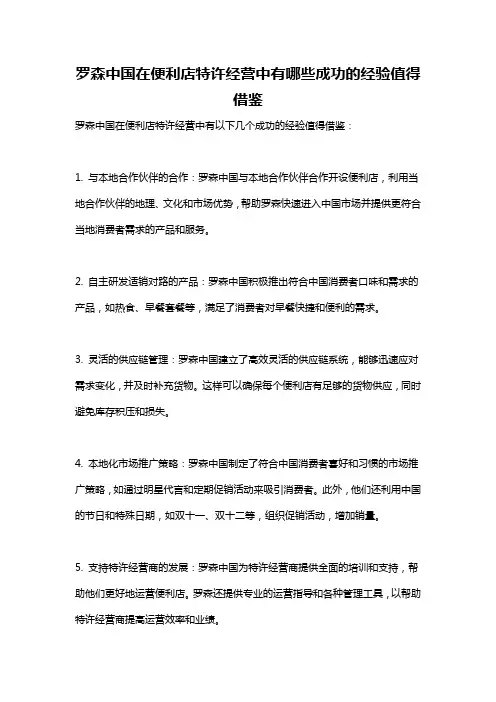 罗森中国在便利店特许经营中有哪些成功的经验值得借鉴

罗森中国在便利店特许经营中有以下几个成功的经验值得借鉴：

1. 与本地合作伙伴的合作：罗森中国与本地合作伙伴合作开设便利店，利用当地合作伙伴的地理、文化和市场优势，帮助罗森快速进入中国市场并提供更符合当地消费者需求的产品和服务。

2. 自主研发适销对路的产品：罗森中国积极推出符合中国消费者口味和需求的产品，如热食、早餐套餐等，满足了消费者对早餐快捷和便利的需求。

3. 灵活的供应链管理：罗森中国建立了高效灵活的供应链系统，能够迅速应对需求变化，并及时补充货物。这样可以确保每个便利店有足够的货物供应，同时避免库存积压和损失。

4. 本地化市场推广策略：罗森中国制定了符合中国消费者喜好和习惯的市场推广策略，如通过明星代言和定期促销活动来吸引消费者。此外，他们还利用中国的节日和特殊日期，如双十一、双十二等，组织促销活动，增加销量。

5. 支持特许经营商的发展：罗森中国为特许经营商提供全面的培训和支持，帮助他们更好地运营便利店。罗森还提供专业的运营指导和各种管理工具，以帮助特许经营商提高运营效率和业绩。